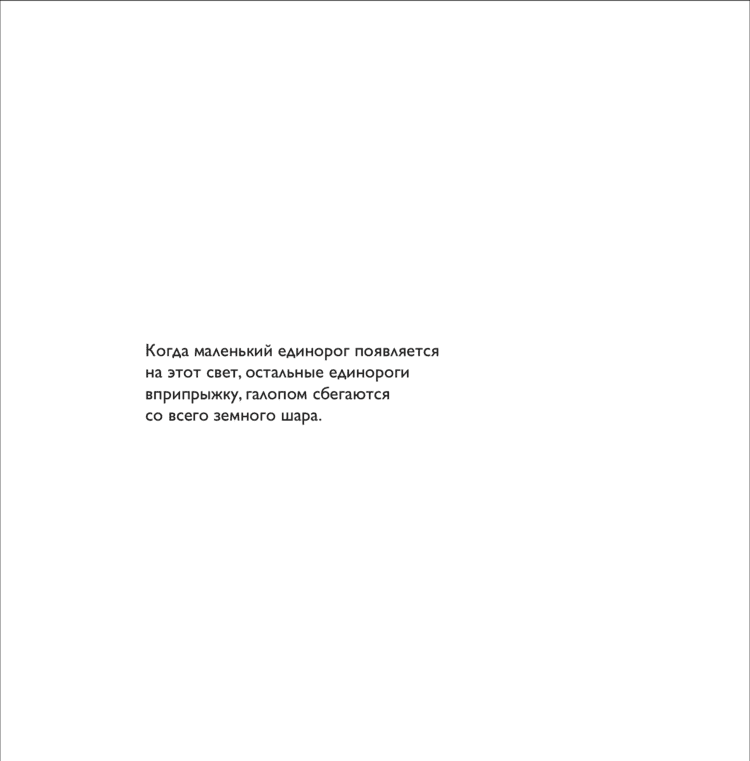 Когда маленький единорог появляется на этот свет, остальные единороги вприпрыжку, галопом сбегаются со всего земного шара.